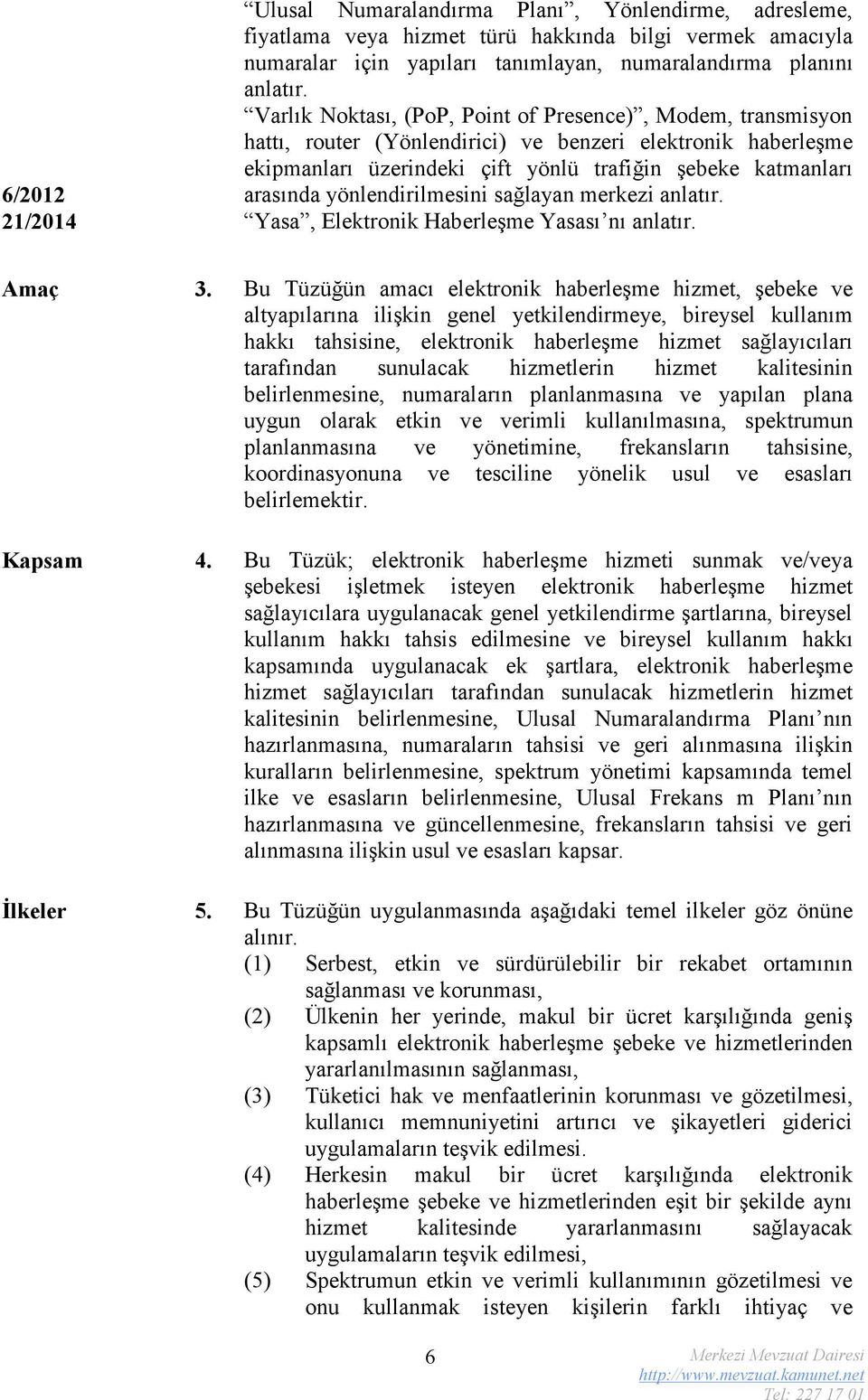 “Ulusal Numaralandırma Planı”, Yönlendirme, adresleme, fiyatlama veya hizmet türü hakkında bilgi vermek amacıyla numaralar için yapıları tanımlayan, numaralandırma planını anlatır.

“Varlık Noktası, (PoP, Point of Presence)”, Modem, transmisyon hattı, router (Yönlendirici) ve benzeri elektronik haberleşme ekipmanları üzerindeki çift yönlü trafiğin şebeke katmanları arasında yönlendirilmesini sağlayan merkezi anlatır.

6/2012
21/2014

“Yasa”, Elektronik Haberleşme Yasası’nı anlatır.

Amaç 3. Bu Tüzüğün amacı elektronik haberleşme hizmet, şebeke ve altyapılarına ilişkin genel yetkilendirmeye, bireysel kullanım hakkı tahsisine, elektronik haberleşme hizmet sağlayıcıları tarafından sunulacak hizmetlerin hizmet kalitesinin belirlenmesine, numaraların planlanmasına ve yapılan plana uygun olarak etkin ve verimli kullanılmasına, spektrumun planlanmasına ve yönetimine, frekansların tahsisine, koordinasyonuna ve tesciline yönelik usul ve esasları belirlemektir.

Kapsam 4. Bu Tüzük; elektronik haberleşme hizmeti sunmak ve/veya şebekesi işletmek isteyen elektronik haberleşme hizmet sağlayıcılara uygulanacak genel yetkilendirme şartlarına, bireysel kullanım hakkı tahsis edilmesine ve bireysel kullanım hakkı kapsamında uygulanacak ek şartlara, elektronik haberleşme hizmet sağlayıcıları tarafından sunulacak hizmetlerin hizmet kalitesinin belirlenmesine, Ulusal Numaralandırma Planı’nın hazırlanmasına, numaraların tahsisi ve geri alınmasına ilişkin kuralların belirlenmesine, spektrum yönetimi kapsamında temel ilke ve esasların belirlenmesine, Ulusal Frekans m Planı’nın hazırlanmasına ve güncellenmesine, frekansların tahsisi ve geri alınmasına ilişkin usul ve esasları kapsar.

İlkeler 5. Bu Tüzüğün uygulanmasında aşağıdaki temel ilkeler göz önüne alınır.
(1) Serbest, etkin ve sürdürülebilir bir rekabet ortamının sağlanması ve korunması,
(2) Ülkenin her yerinde, makul bir ücret karşılığında geniş kapsamlı elektronik haberleşme şebeke ve hizmetlerinden yararlanılmasının sağlanması,
(3) Tüketici hak ve menfaatlerinin korunması ve gözetilmesi, kullanıcı memnuniyetini artırıcı ve şikayetleri giderici uygulamaların teşvik edilmesi.
(4) Herkesin makul bir ücret karşılığında elektronik haberleşme şebeke ve hizmetlerinden eşit bir şekilde aynı hizmet kalitesinde yararlanmasını sağlayacak uygulamaların teşvik edilmesi,
(5) Spektrumun etkin ve verimli kullanımının gözetilmesi ve onu kullanmak isteyen kişilerin farklı ihtiyaç ve

6

Merkezi Mevzuat Dairesi
http://www.mevzuat.kamunet.net
Tel: 227 17 01